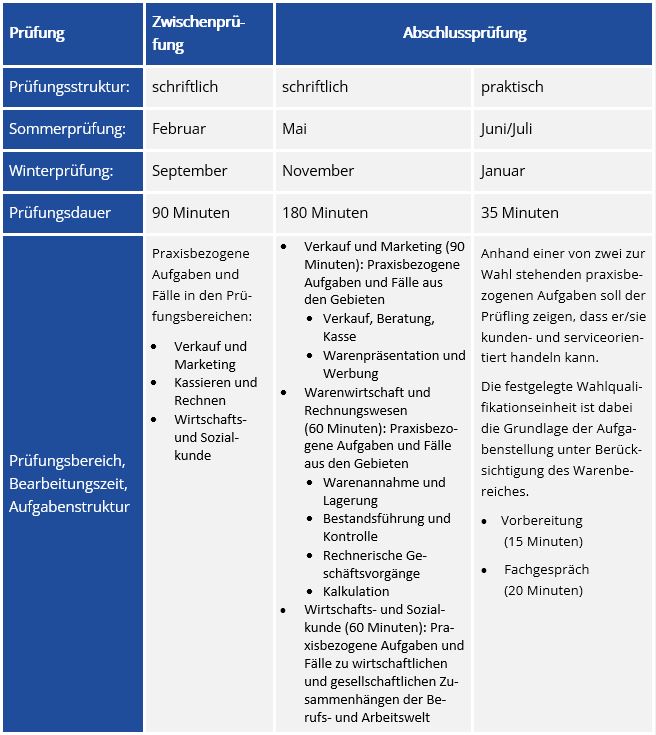 | Prüfung | Zwischenprüfung | Abschlussprüfung | |
|---|---|---|---|
| Prüfungsstruktur: | schriftlich | schriftlich | praktisch |
| Sommerprüfung: | Februar | Mai | Juni/Juli |
| Winterprüfung: | September | November | Januar |
| Prüfungsdauer | 90 Minuten | 180 Minuten | 35 Minuten |
| Prüfungsbereich, Bearbeitungszeit, Aufgabenstruktur | Praxisbezogene Aufgaben und Fälle in den Prüfungsbereichen: • Verkauf und Marketing • Kassieren und Rechnen • Wirtschafts- und Sozialkunde | • Verkauf und Marketing (90 Minuten): Praxisbezogene Aufgaben und Fälle aus den Gebieten • Verkauf, Beratung, Kasse • Warenpräsentation und Werbung • Warenwirtschaft und Rechnungswesen (60 Minuten): Praxisbezogene Aufgaben und Fälle aus den Gebieten • Warenannahme und Lagerung • Bestandsführung und Kontrolle • Rechnerische Geschäftsvorgänge • Kalkulation • Wirtschafts- und Sozialkunde (60 Minuten): Praxisbezogene Aufgaben und Fälle zu wirtschaftlichen und gesellschaftlichen Zusammenhängen der Berufs- und Arbeitswelt | Anhand einer von zwei zur Wahl stehenden praxisbezogenen Aufgaben soll der Prüfling zeigen, dass er/sie kunden- und serviceorientiert handeln kann. Die festgelegte Wahlqualifikationseinheit ist dabei die Grundlage der Aufgabenstellung unter Berücksichtigung des Warenbereiches. • Vorbereitung (15 Minuten) • Fachgespräch (20 Minuten) |